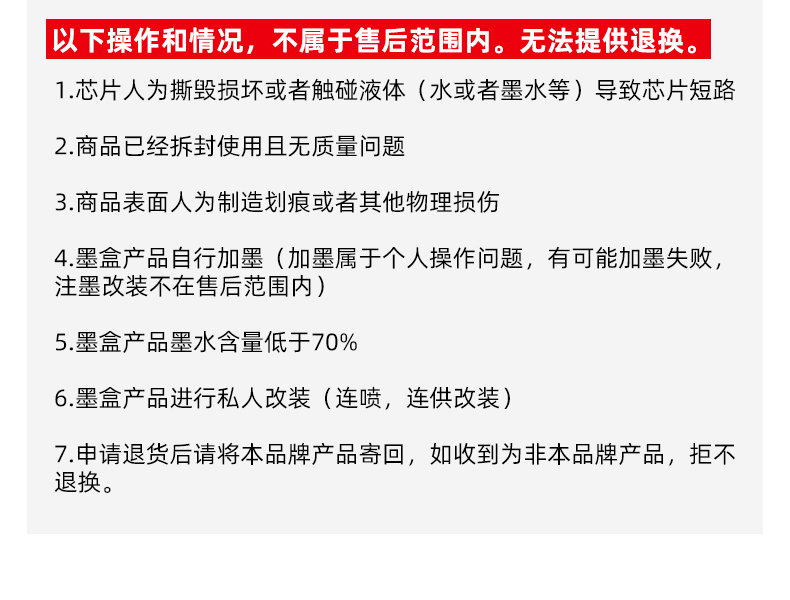 以下操作和情况，不属于售后范围内。无法提供退换。

1.芯片人为撕毁损坏或者触碰液体（水或者墨水等）导致芯片短路

2.商品已经拆封使用且无质量问题

3.商品表面人为制造划痕或者其他物理损伤

4.墨盒产品自行加墨（加墨属于个人操作问题，有可能加墨失败，注墨改装不在售后范围内）

5.墨盒产品墨水含量低于70%

6.墨盒产品进行私人改装（连喷，连供改装）

7.申请退货后请将本品牌产品寄回，如收到为非本品牌产品，拒不退换。